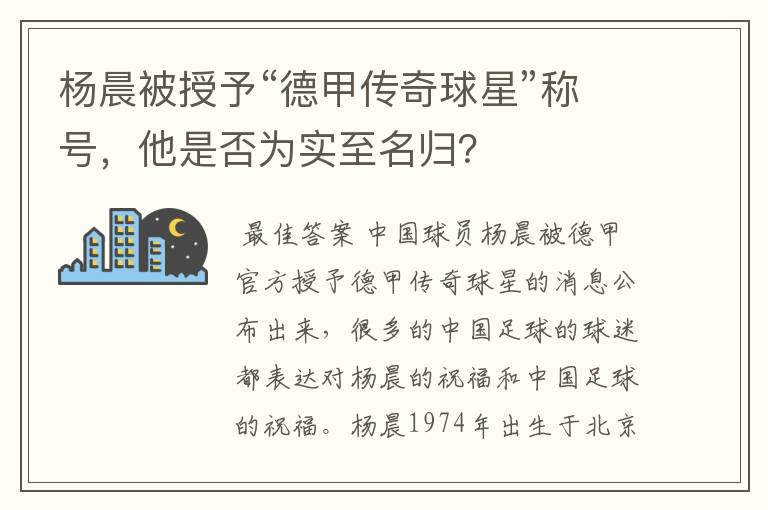 杨晨被授予“德甲传奇球星”称号，他是否为实至名归?

最佳答案 中国球员杨晨被德甲官方授予德甲传奇球星的消息公布出来，很多的中国足球的球迷都表达对杨晨的祝福和中国足球的祝福。杨晨1974年出生于北京